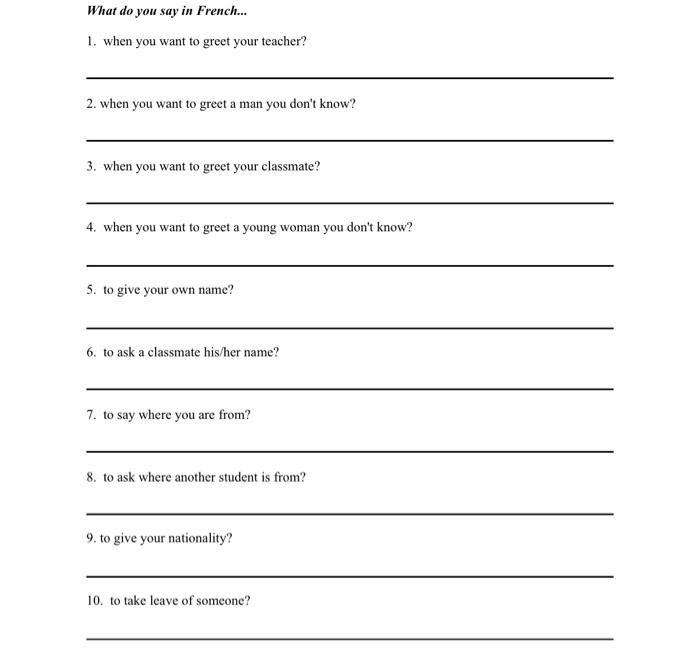 What do you say in French...

1. when you want to greet your teacher?

2. when you want to greet a man you don't know?

3. when you want to greet your classmate?

4. when you want to greet a young woman you don't know?

5. to give your own name?

6. to ask a classmate his/her name?

7. to say where you are from?

8. to ask where another student is from?

9. to give your nationality?

10. to take leave of someone?